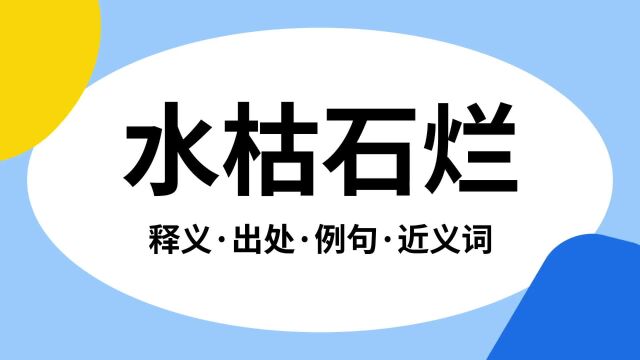 水枯石烂

释义·出处·例句·近义词